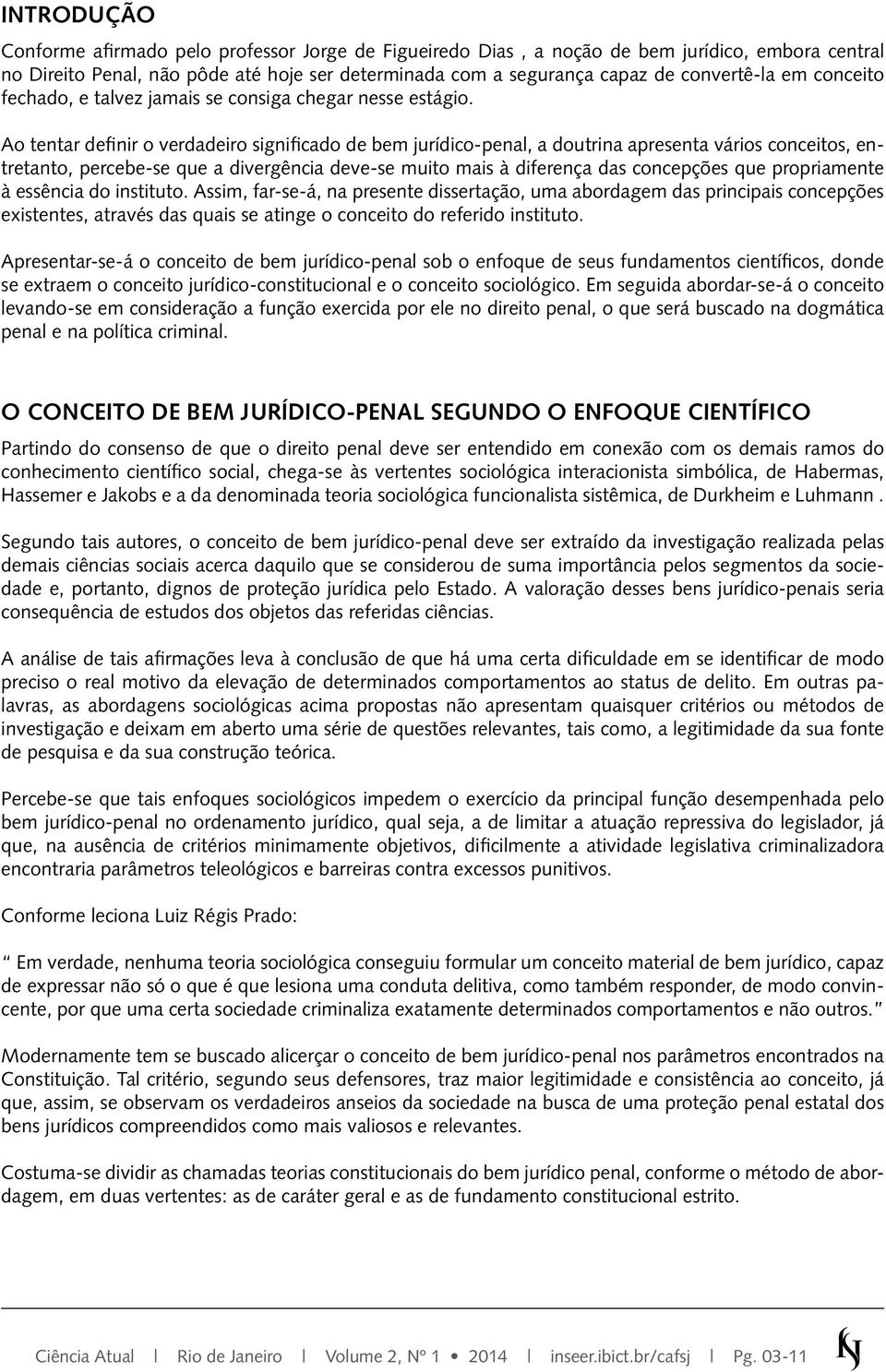 INTRODUÇÃO

Conforme afirmado pelo professor Jorge de Figueiredo Dias , a noção de bem jurídico, embora central no Direito Penal, não pôde até hoje ser determinada com a segurança capaz de convertê-la em conceito fechado, e talvez jamais se consiga chegar nesse estágio.

Ao tentar definir o verdadeiro significado de bem jurídico-penal, a doutrina apresenta vários conceitos, entretanto, percebe-se que a divergência deve-se muito mais à diferença das concepções que propriamente à essência do instituto. Assim, far-se-á, na presente dissertação, uma abordagem das principais concepções existentes, através das quais se atinge o conceito do referido instituto.

Apresentar-se-á o conceito de bem jurídico-penal sob o enfoque de seus fundamentos científicos, donde se extraem o conceito jurídico-constitucional e o conceito sociológico. Em seguida abordar-se-á o conceito levando-se em consideração a função exercida por ele no direito penal, o que será buscado na dogmática penal e na política criminal.

O CONCEITO DE BEM JURÍDICO-PENAL SEGUNDO O ENFOQUE CIENTÍFICO

Partindo do consenso de que o direito penal deve ser entendido em conexão com os demais ramos do conhecimento científico social, chega-se às vertentes sociológica interacionista simbólica, de Habermas, Hassemer e Jakobs e a da denominada teoria sociológica funcionalista sistêmica, de Durkheim e Luhmann .

Segundo tais autores, o conceito de bem jurídico-penal deve ser extraído da investigação realizada pelas demais ciências sociais acerca daquilo que se considerou de suma importância pelos segmentos da sociedade e, portanto, dignos de proteção jurídica pelo Estado. A valoração desses bens jurídico-penais seria consequência de estudos dos objetos das referidas ciências.

A análise de tais afirmações leva à conclusão de que há uma certa dificuldade em se identificar de modo preciso o real motivo da elevação de determinados comportamentos ao status de delito. Em outras palavras, as abordagens sociológicas acima propostas não apresentam quaisquer critérios ou métodos de investigação e deixam em aberto uma série de questões relevantes, tais como, a legitimidade da sua fonte de pesquisa e da sua construção teórica.

Percebe-se que tais enfoques sociológicos impedem o exercício da principal função desempenhada pelo bem jurídico-penal no ordenamento jurídico, qual seja, a de limitar a atuação repressiva do legislador, já que, na ausência de critérios minimamente objetivos, dificilmente a atividade legislativa criminalizadora encontraria parâmetros teleológicos e barreiras contra excessos punitivos.

Conforme leciona Luiz Régis Prado:

" Em verdade, nenhuma teoria sociológica conseguiu formular um conceito material de bem jurídico, capaz de expressar não só o que é que lesiona uma conduta delitiva, como também responder, de modo convincente, por que uma certa sociedade criminaliza exatamente determinados comportamentos e não outros."

Modernamente tem se buscado alicerçar o conceito de bem jurídico-penal nos parâmetros encontrados na Constituição. Tal critério, segundo seus defensores, traz maior legitimidade e consistência ao conceito, já que, assim, se observam os verdadeiros anseios da sociedade na busca de uma proteção penal estatal dos bens jurídicos compreendidos como mais valiosos e relevantes.

Costuma-se dividir as chamadas teorias constitucionais do bem jurídico penal, conforme o método de abordagem, em duas vertentes: as de caráter geral e as de fundamento constitucional estrito.

Ciência Atual | Rio de Janeiro | Volume 2, Nº 1 • 2014 | inseer.ibict.br/cafsj | Pg. 03-11